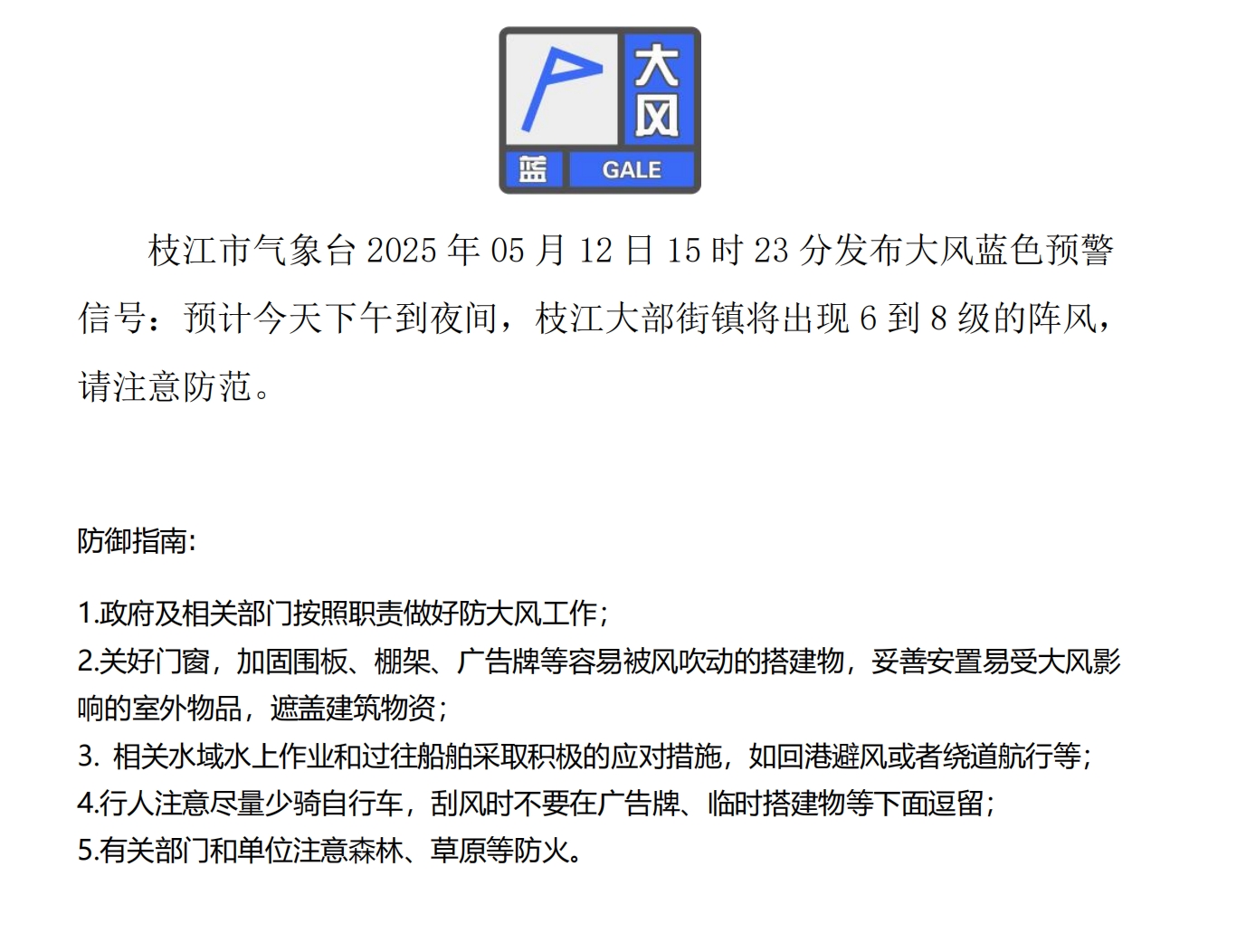 大风
蓝 GALE

枝江市气象台 2025 年 05 月 12 日 15 时 23 分发布大风蓝色预警信号：预计今天下午到夜间，枝江大部街镇将出现 6 到 8 级的阵风，请注意防范。

防御指南:

1.政府及相关部门按照职责做好防大风工作；
2.关好门窗，加固围板、棚架、广告牌等容易被风吹动的搭建物，妥善安置易受大风影响的室外物品，遮盖建筑物资；
3. 相关水域水上作业和过往船舶采取积极的应对措施，如回港避风或者绕道航行等；
4.行人注意尽量少骑自行车，刮风时不要在广告牌、临时搭建物等下面逗留；
5.有关部门和单位注意森林、草原等防火。